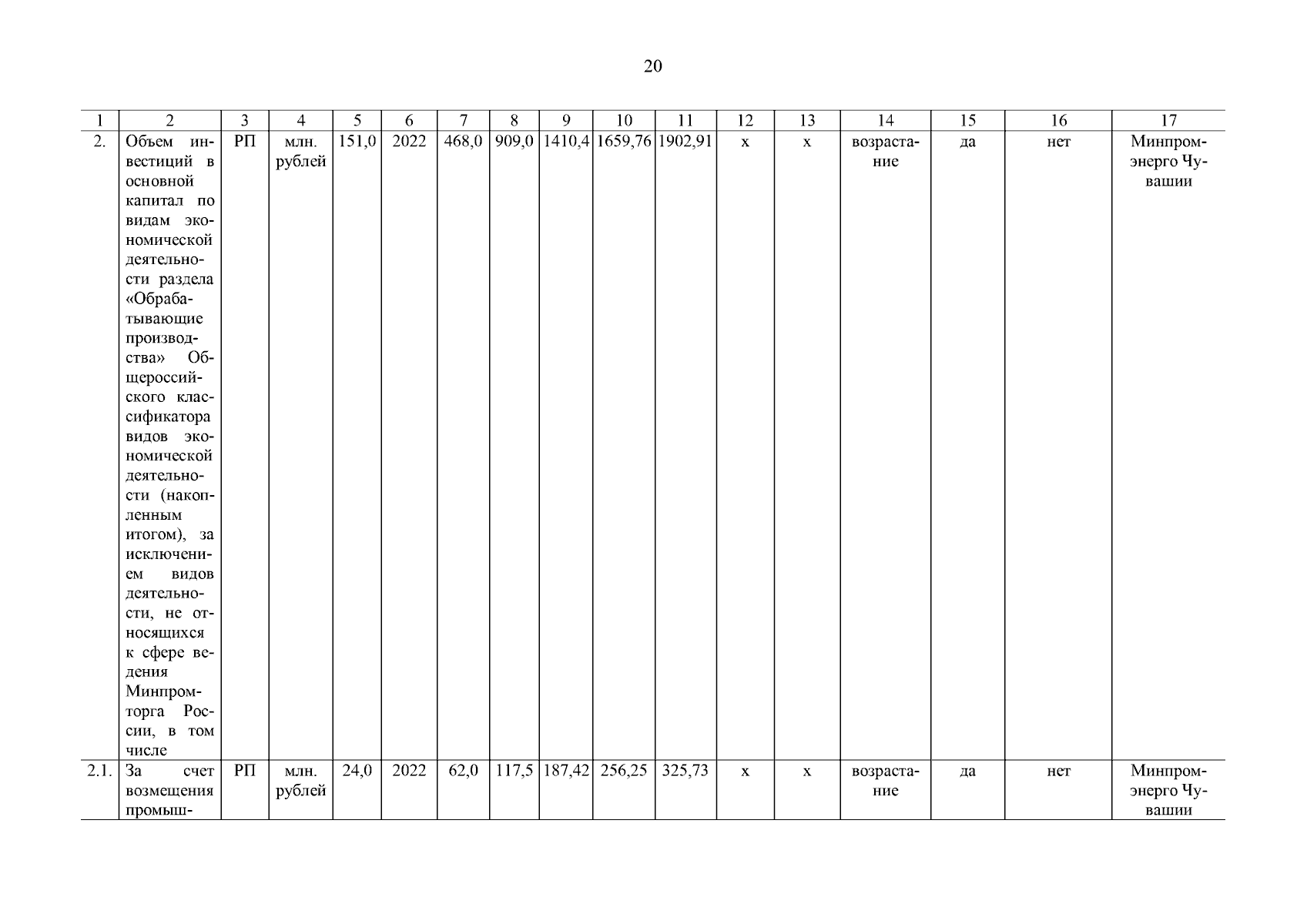 20

| 1 | 2 | 3 | 4 | 5 | 6 | 7 | 8 | 9 | 10 | 11 | 12 | 13 | 14 | 15 | 16 | 17 |
|---|---|---|---|---|---|---|---|---|---|---|---|---|---|---|---|---|
| 2. | Объем инвестиций в основной капитал по видам экономической деятельности раздела «Обрабатывающие производства» Общероссийского классификатора видов экономической деятельности (накопленным итогом), за исключением видов деятельности, не относящихся к сфере ведения Минпромторга России, в том числе | РП | млн. рублей | 151,0 | 2022 | 468,0 | 909,0 | 1410,4 | 1659,76 | 1902,91 | х | х | возрастание | да | нет | Минпромэнерго Чувашии |
| 2.1. | За счет возмещения промыш- | РП | млн. рублей | 24,0 | 2022 | 62,0 | 117,5 | 187,42 | 256,25 | 325,73 | х | х | возрастание | да | нет | Минпромэнерго Чувашии |